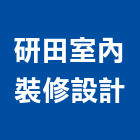 研田室內
裝修設計